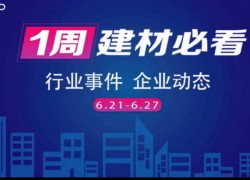 1周 建材必看

行业事件 企业动态

6.21-6.27